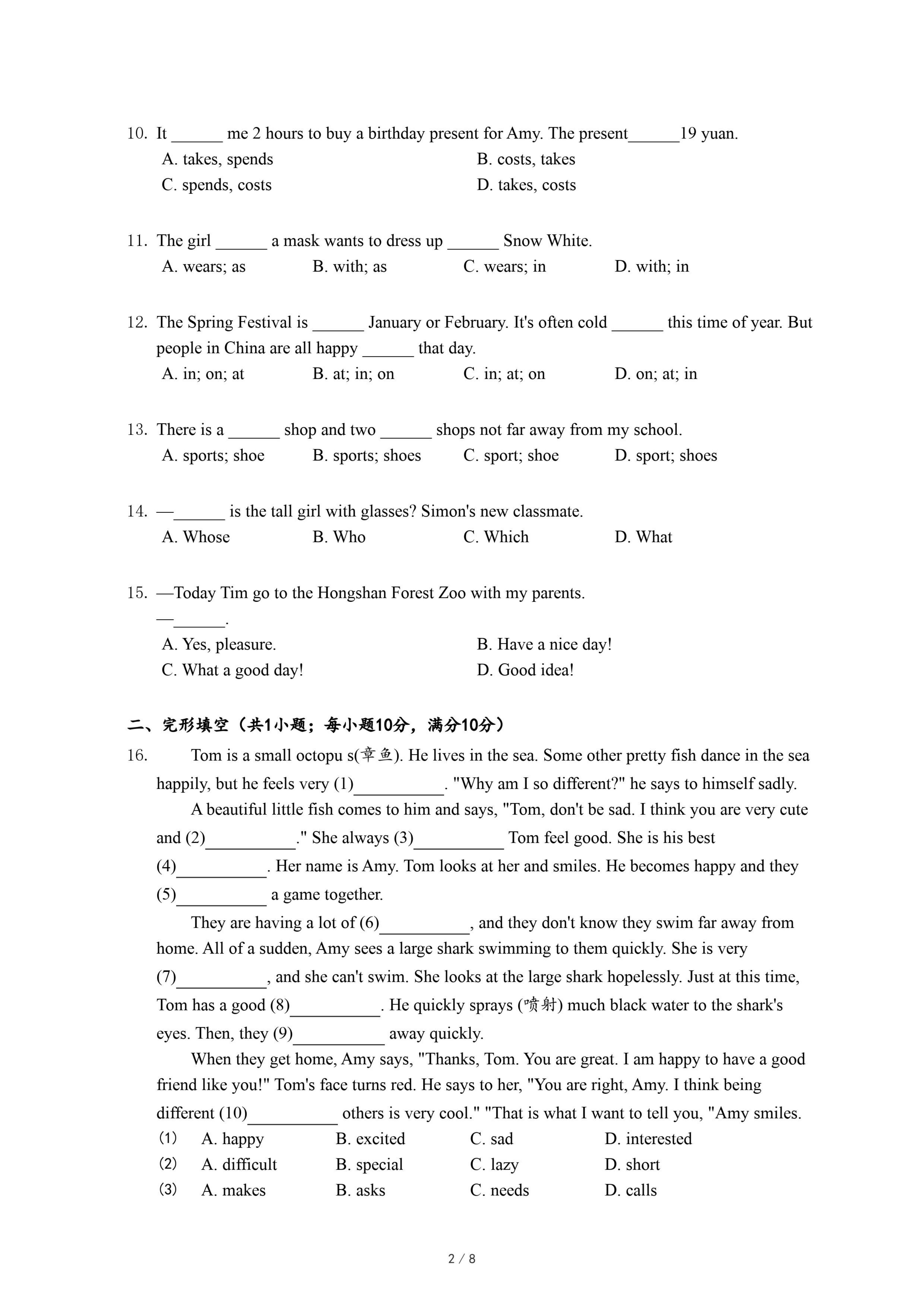 10. It ______ me 2 hours to buy a birthday present for Amy. The present______19 yuan.
A. takes, spends
B. costs, takes
C. spends, costs
D. takes, costs

11. The girl ______ a mask wants to dress up ______ Snow White.
A. wears; as
B. with; as
C. wears; in
D. with; in

12. The Spring Festival is ______ January or February. It's often cold ______ this time of year. But people in China are all happy ______ that day.
A. in; on; at
B. at; in; on
C. in; at; on
D. on; at; in

13. There is a ______ shop and two ______ shops not far away from my school.
A. sports; shoe
B. sports; shoes
C. sport; shoe
D. sport; shoes

14. —______ is the tall girl with glasses? Simon's new classmate.
A. Whose
B. Who
C. Which
D. What

15. —Today Tim go to the Hongshan Forest Zoo with my parents.
—______.
A. Yes, pleasure.
B. Have a nice day!
C. What a good day!
D. Good idea!

二、完形填空（共1小题；每小题10分，满分10分）

16. Tom is a small octopu s(章鱼). He lives in the sea. Some other pretty fish dance in the sea happily, but he feels very (1)__________. "Why am I so different?" he says to himself sadly.

A beautiful little fish comes to him and says, "Tom, don't be sad. I think you are very cute and (2)__________." She always (3)__________ Tom feel good. She is his best (4)__________. Her name is Amy. Tom looks at her and smiles. He becomes happy and they (5)__________ a game together.

They are having a lot of (6)__________, and they don't know they swim far away from home. All of a sudden, Amy sees a large shark swimming to them quickly. She is very (7)__________, and she can't swim. She looks at the large shark hopelessly. Just at this time, Tom has a good (8)__________. He quickly sprays (喷射) much black water to the shark's eyes. Then, they (9)__________ away quickly.

When they get home, Amy says, "Thanks, Tom. You are great. I am happy to have a good friend like you!" Tom's face turns red. He says to her, "You are right, Amy. I think being different (10)__________ others is very cool." "That is what I want to tell you, "Amy smiles.

(1) A. happy B. excited C. sad D. interested
(2) A. difficult B. special C. lazy D. short
(3) A. makes B. asks C. needs D. calls

2 / 8